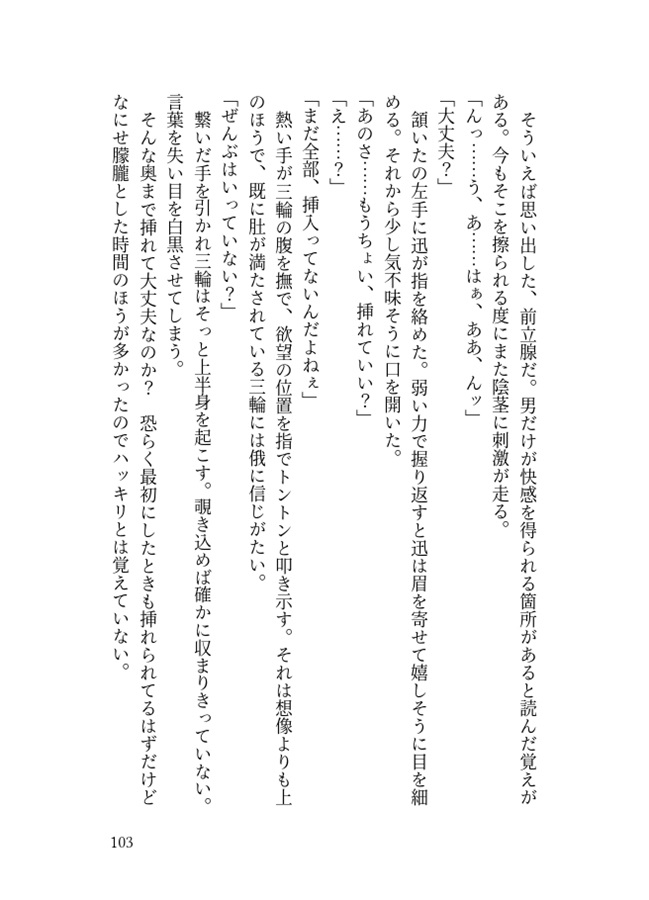 そういえば思い出した、前立腺だ。男だけが快感を得られる箇所があると読んだ覚えがある。今もそこを擦られる度にまた陰茎に刺激が走る。
「んっ……う、あ……はぁ、ああ、んッ」
「大丈夫?」
頷いたの左手に迅が指を絡めた。弱い力で握り返すと迅は眉を寄せて嬉しそうに目を細める。それから少し気不味そうに口を開いた。
「あのさ……もうちょい、挿れていい?」
「え……?」
「まだ全部、挿入ってないんだよねぇ」
熱い手が三輪の腹を撫で、欲望の位置を指でトントンと叩き示す。それは想像よりも上のほうで、既に肚が満たされている三輪には俄に信じがたい。
「ぜんぶはいっていない?」
繋いだ手を引かれ三輪はそっと上半身を起こす。覗き込めば確かに収まりきっていない。言葉を失い目を白黒させてしまう。
そんな奥まで挿れて大丈夫なのか? 恐らく最初にしたときも挿れられてるはずだけどなにせ朦朧とした時間のほうが多かったのでハッキリとは覚えていない。

103